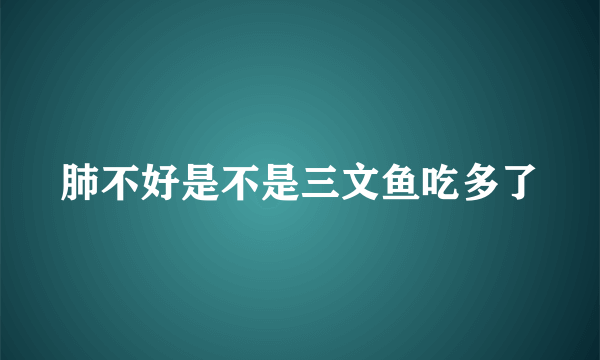 肺不好是不是三文鱼吃多了